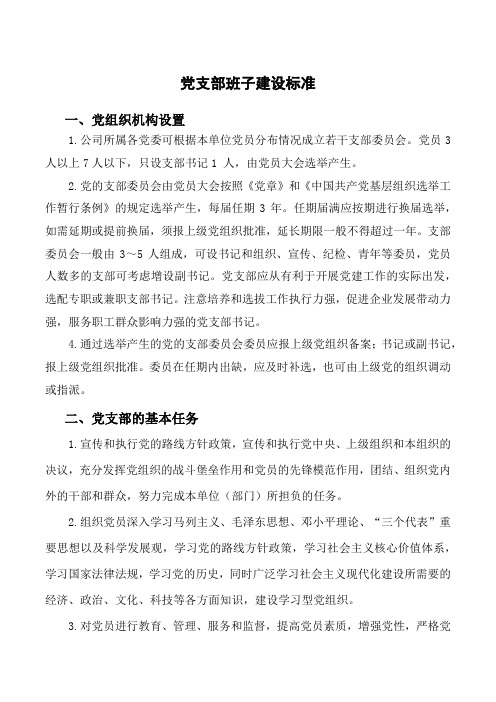 党支部班子建设标准

一、党组织机构设置

1.公司所属各党委可根据本单位党员分布情况成立若干支部委员会。党员 3 人以上 7 人以下，只设支部书记 1 人，由党员大会选举产生。

2.党的支部委员会由党员大会按照《党章》和《中国共产党基层组织选举工作暂行条例》的规定选举产生，每届任期 3 年。任期届满应按期进行换届选举，如需延期或提前换届，须报上级党组织批准，延长期限一般不得超过一年。支部委员会一般由 3～5 人组成，可设书记和组织、宣传、纪检、青年等委员，党员人数多的支部可考虑增设副书记。党支部应从有利于开展党建工作的实际出发，选配专职或兼职支部书记。注意培养和选拔工作执行力强，促进企业发展带动力强，服务职工群众影响力强的党支部书记。

4.通过选举产生的党的支部委员会委员应报上级党组织备案；书记或副书记，报上级党组织批准。委员在任期内出缺，应及时补选，也可由上级党的组织调动或指派。

二、党支部的基本任务

1.宣传和执行党的路线方针政策，宣传和执行党中央、上级组织和本组织的决议，充分发挥党组织的战斗堡垒作用和党员的先锋模范作用，团结、组织党内外的干部和群众，努力完成本单位（部门）所担负的任务。

2.组织党员深入学习马列主义、毛泽东思想、邓小平理论、“三个代表”重要思想以及科学发展观，学习党的路线方针政策，学习社会主义核心价值体系，学习国家法律法规，学习党的历史，同时广泛学习社会主义现代化建设所需要的经济、政治、文化、科技等各方面知识，建设学习型党组织。

3.对党员进行教育、管理、服务和监督，提高党员素质，增强党性，严格党